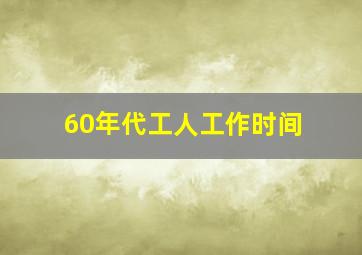 60年代工人工作时间